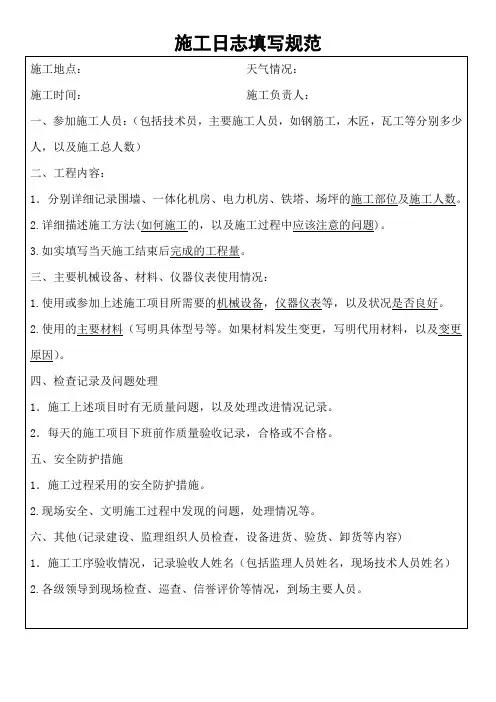 施工日志填写规范

施工地点：　　　　　　　　　　　　天气情况：

施工时间：　　　　　　　　　　　　施工负责人：

一、参加施工人员：（包括技术员，主要施工人员，如钢筋工，木匠，瓦工等分别多少人，以及施工总人数）

二、工程内容：

1．分别详细记录围墙、一体化机房、电力机房、铁塔、场坪的施工部位及施工人数。

2.详细描述施工方法(如何施工的，以及施工过程中应该注意的问题)。

3.如实填写当天施工结束后完成的工程量。

三、主要机械设备、材料、仪器仪表使用情况：

1.使用或参加上述施工项目所需要的机械设备，仪器仪表等，以及状况是否良好。

2.使用的主要材料（写明具体型号等。如果材料发生变更，写明代用材料，以及变更原因）。

四、检查记录及问题处理

1．施工上述项目时有无质量问题，以及处理改进情况记录。

2．每天的施工项目下班前作质量验收记录，合格或不合格。

五、安全防护措施

1．施工过程采用的安全防护措施。

2.现场安全、文明施工过程中发现的问题，处理情况等。

六、其他(记录建设、监理组织人员检查，设备进货、验货、卸货等内容)

1．施工工序验收情况，记录验收人姓名（包括监理人员姓名，现场技术人员姓名）

2.各级领导到现场检查、巡查、信誉评价等情况，到场主要人员。